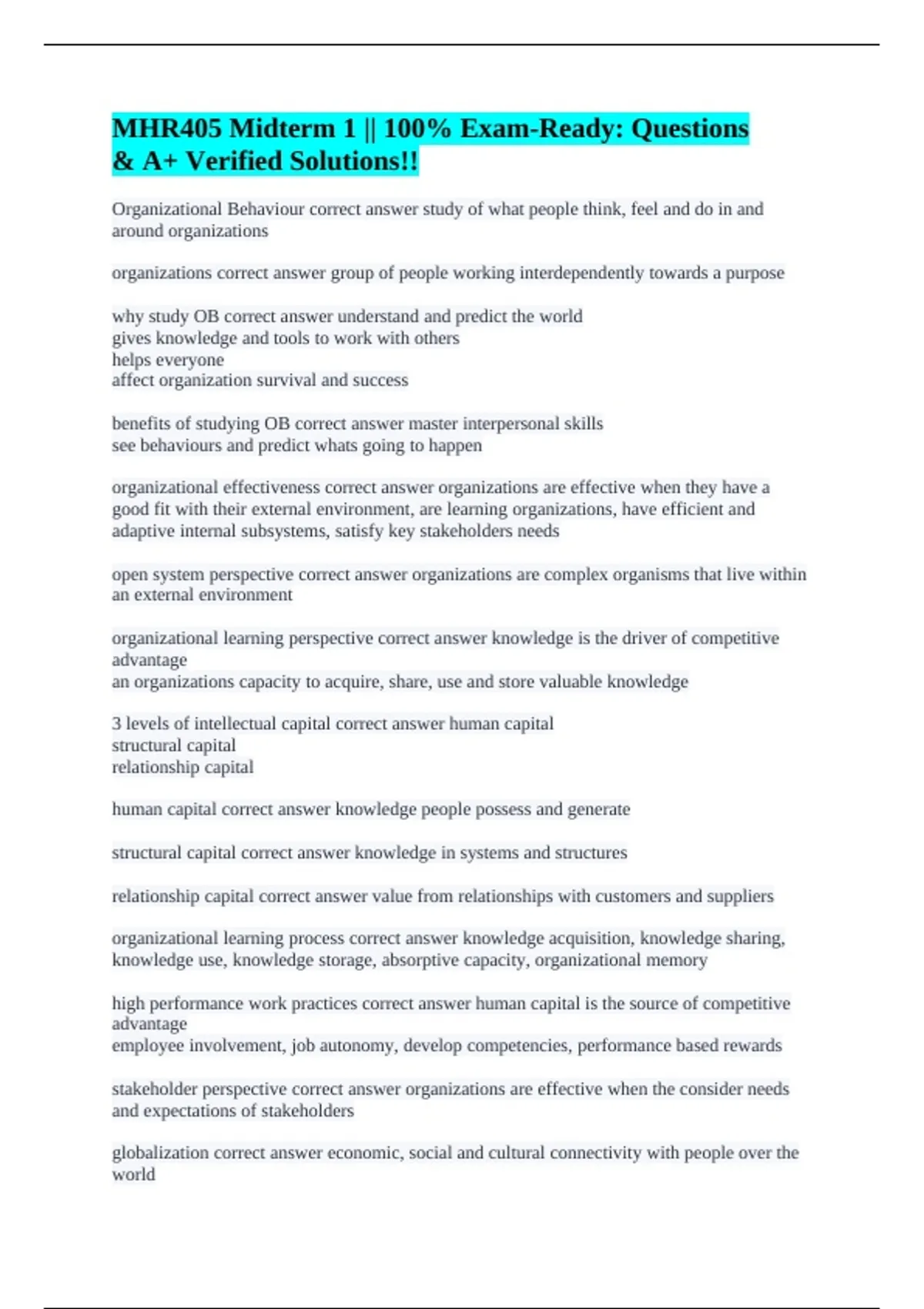 MHR405 Midterm 1 || 100% Exam-Ready: Questions & A+ Verified Solutions!!

Organizational Behaviour correct answer study of what people think, feel and do in and around organizations

organizations correct answer group of people working interdependently towards a purpose

why study OB correct answer understand and predict the world
gives knowledge and tools to work with others
helps everyone
affect organization survival and success

benefits of studying OB correct answer master interpersonal skills
see behaviours and predict whats going to happen

organizational effectiveness correct answer organizations are effective when they have a good fit with their external environment, are learning organizations, have efficient and adaptive internal subsystems, satisfy key stakeholders needs

open system perspective correct answer organizations are complex organisms that live within an external environment

organizational learning perspective correct answer knowledge is the driver of competitive advantage
an organizations capacity to acquire, share, use and store valuable knowledge

3 levels of intellectual capital correct answer human capital
structural capital
relationship capital

human capital correct answer knowledge people possess and generate

structural capital correct answer knowledge in systems and structures

relationship capital correct answer value from relationships with customers and suppliers

organizational learning process correct answer knowledge acquisition, knowledge sharing, knowledge use, knowledge storage, absorptive capacity, organizational memory

high performance work practices correct answer human capital is the source of competitive advantage
employee involvement, job autonomy, develop competencies, performance based rewards

stakeholder perspective correct answer organizations are effective when the consider needs and expectations of stakeholders

globalization correct answer economic, social and cultural connectivity with people over the world